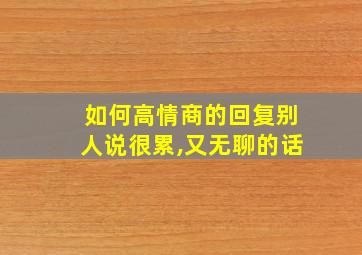 如何高情商的回复别人说很累,又无聊的话